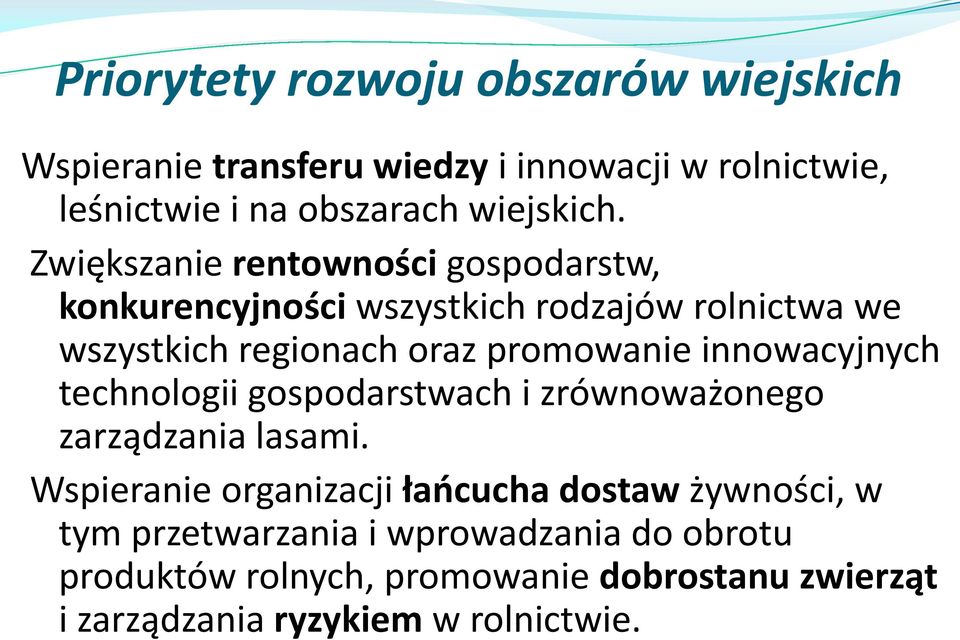 Priorytety rozwoju obszarów wiejskich

Wspieranie transferu wiedzy i innowacji w rolnictwie, leśnictwie i na obszarach wiejskich.

Zwiększanie rentowności gospodarstw, konkurencyjności wszystkich rodzajów rolnictwa we wszystkich regionach oraz promowanie innowacyjnych technologii gospodarstwach i zrównoważonego zarządzania lasami.

Wspieranie organizacji łańcucha dostaw żywności, w tym przetwarzania i wprowadzania do obrotu produktów rolnych, promowanie dobrostanu zwierząt i zarządzania ryzykiem w rolnictwie.